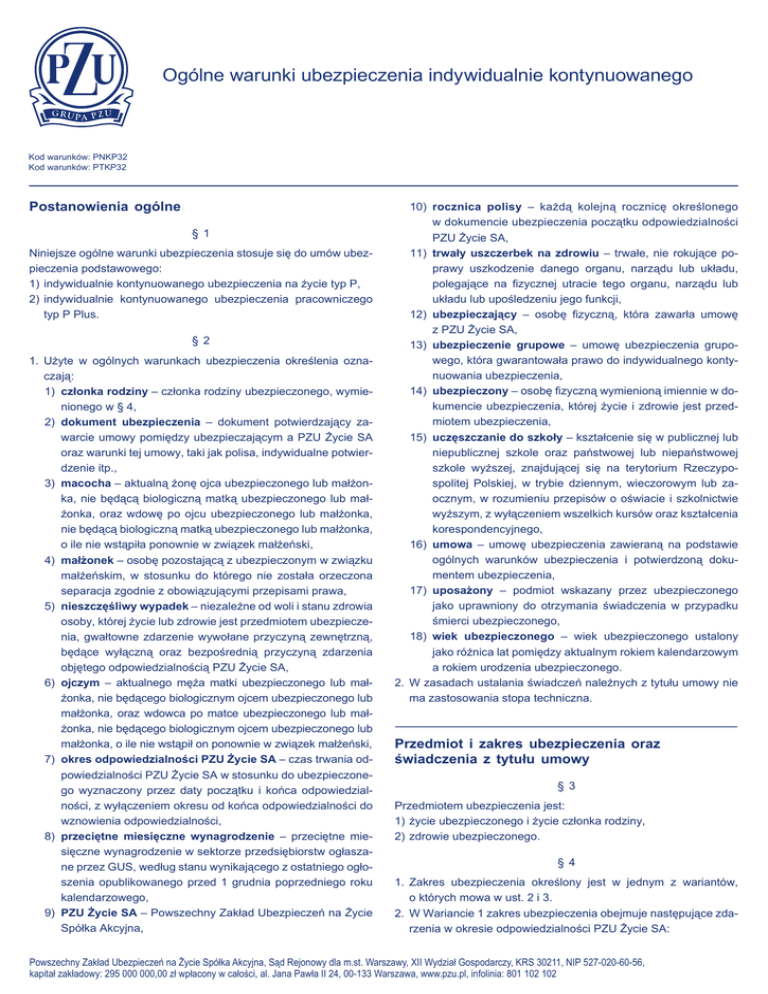 PZU
GRUPA PZU

Ogólne warunki ubezpieczenia indywidualnie kontynuowanego

Kod warunków: PNKP32
Kod warunków: PTKP32

Postanowienia ogólne

§ 1

Niniejsze ogólne warunki ubezpieczenia stosuje się do umów ubezpieczenia podstawowego:
1) indywidualnie kontynuowanego ubezpieczenia na życie typ P,
2) indywidualnie kontynuowanego ubezpieczenia pracowniczego typ P Plus.

§ 2

1. Użyte w ogólnych warunkach ubezpieczenia określenia oznaczają:
1) członka rodziny – członka rodziny ubezpieczonego, wymienionego w § 4,
2) dokument ubezpieczenia – dokument potwierdzający zawarcie umowy pomiędzy ubezpieczającym a PZU Życie SA oraz warunki tej umowy, taki jak polisa, indywidualne potwierdzenie itp.,
3) macocha – aktualną żonę ojca ubezpieczonego lub małżonka, nie będącą biologiczną matką ubezpieczonego lub małżonka, oraz wdowę po ojcu ubezpieczonego lub małżonka, nie będącą biologiczną matką ubezpieczonego lub małżonka, o ile nie wstąpiła ponownie w związek małżeński,
4) małżonek – osobę pozostającą z ubezpieczonym w związku małżeńskim, w stosunku do którego nie została orzeczona separacja zgodnie z obowiązującymi przepisami prawa,
5) nieszczęśliwy wypadek – niezależne od woli i stanu zdrowia osoby, której życie lub zdrowie jest przedmiotem ubezpieczenia, gwałtowne zdarzenie wywołane przyczyną zewnętrzną, będące wyłączną oraz bezpośrednią przyczyną zdarzenia objętego odpowiedzialnością PZU Życie SA,
6) ojczym – aktualnego męża matki ubezpieczonego lub małżonka, nie będącego biologicznym ojcem ubezpieczonego lub małżonka, oraz wdowca po matce ubezpieczonego lub małżonka, nie będącego biologicznym ojcem ubezpieczonego lub małżonka, o ile nie wstąpił on ponownie w związek małżeński,
7) okres odpowiedzialności PZU Życie SA – czas trwania odpowiedzialności PZU Życie SA w stosunku do ubezpieczonego wyznaczony przez daty początku i końca odpowiedzialności, z wyłączeniem okresu od końca odpowiedzialności do wznowienia odpowiedzialności,
8) przeciętne miesięczne wynagrodzenie – przeciętne miesięczne wynagrodzenie w sektorze przedsiębiorstw ogłaszane przez GUS, według stanu wynikającego z ostatniego ogłoszenia opublikowanego przed 1 grudnia poprzedniego roku kalendarzowego,
9) PZU Życie SA – Powszechny Zakład Ubezpieczeń na Życie Spółka Akcyjna,
10) rocznica polisy – każdą kolejną rocznicę określonego w dokumencie ubezpieczenia początku odpowiedzialności PZU Życie SA,
11) trwały uszczerbek na zdrowiu – trwałe, nie rokujące poprawy uszkodzenie danego organu, narządu lub układu, polegające na fizycznej utracie tego organu, narządu lub układu lub upośledzeniu jego funkcji,
12) ubezpieczający – osobę fizyczną, która zawarła umowę z PZU Życie SA,
13) ubezpieczenie grupowe – umowę ubezpieczenia grupowego, która gwarantowała prawo do indywidualnego kontynuowania ubezpieczenia,
14) ubezpieczony – osobę fizyczną wymienioną imiennie w dokumencie ubezpieczenia, której życie i zdrowie jest przedmiotem ubezpieczenia,
15) uczęszczanie do szkoły – kształcenie się w publicznej lub niepublicznej szkole oraz państwowej lub niepaństwowej szkole wyższej, znajdującej się na terytorium Rzeczypospolitej Polskiej, w trybie dziennym, wieczorowym lub zaocznym, w rozumieniu przepisów o oświacie i szkolnictwie wyższym, z wyłączeniem wszelkich kursów oraz kształcenia korespondencyjnego,
16) umowa – umowę ubezpieczenia zawieraną na podstawie ogólnych warunków ubezpieczenia i potwierdzoną dokumentem ubezpieczenia,
17) uposażony – podmiot wskazany przez ubezpieczonego jako uprawniony do otrzymania świadczenia w przypadku śmierci ubezpieczonego,
18) wiek ubezpieczonego – wiek ubezpieczonego ustalony jako różnica lat pomiędzy aktualnym rokiem kalendarzowym a rokiem urodzenia ubezpieczonego.
2. W zasadach ustalania świadczeń należnych z tytułu umowy nie ma zastosowania stopa techniczna.

Przedmiot i zakres ubezpieczenia oraz świadczenia z tytułu umowy

§ 3

Przedmiotem ubezpieczenia jest:
1) życie ubezpieczonego i życie członka rodziny,
2) zdrowie ubezpieczonego.

§ 4

1. Zakres ubezpieczenia określony jest w jednym z wariantów, o których mowa w ust. 2 i 3.
2. W Wariancie 1 zakres ubezpieczenia obejmuje następujące zdarzenia w okresie odpowiedzialności PZU Życie SA:

Powszechny Zakład Ubezpieczeń na Życie Spółka Akcyjna, Sąd Rejonowy dla m.st. Warszawy, XII Wydział Gospodarczy, KRS 30211, NIP 527-020-60-56, kapitał zakładowy: 295 000 000,00 zł wpłacony w całości, al. Jana Pawła II 24, 00-133 Warszawa, www.pzu.pl, infolinia: 801 102 102